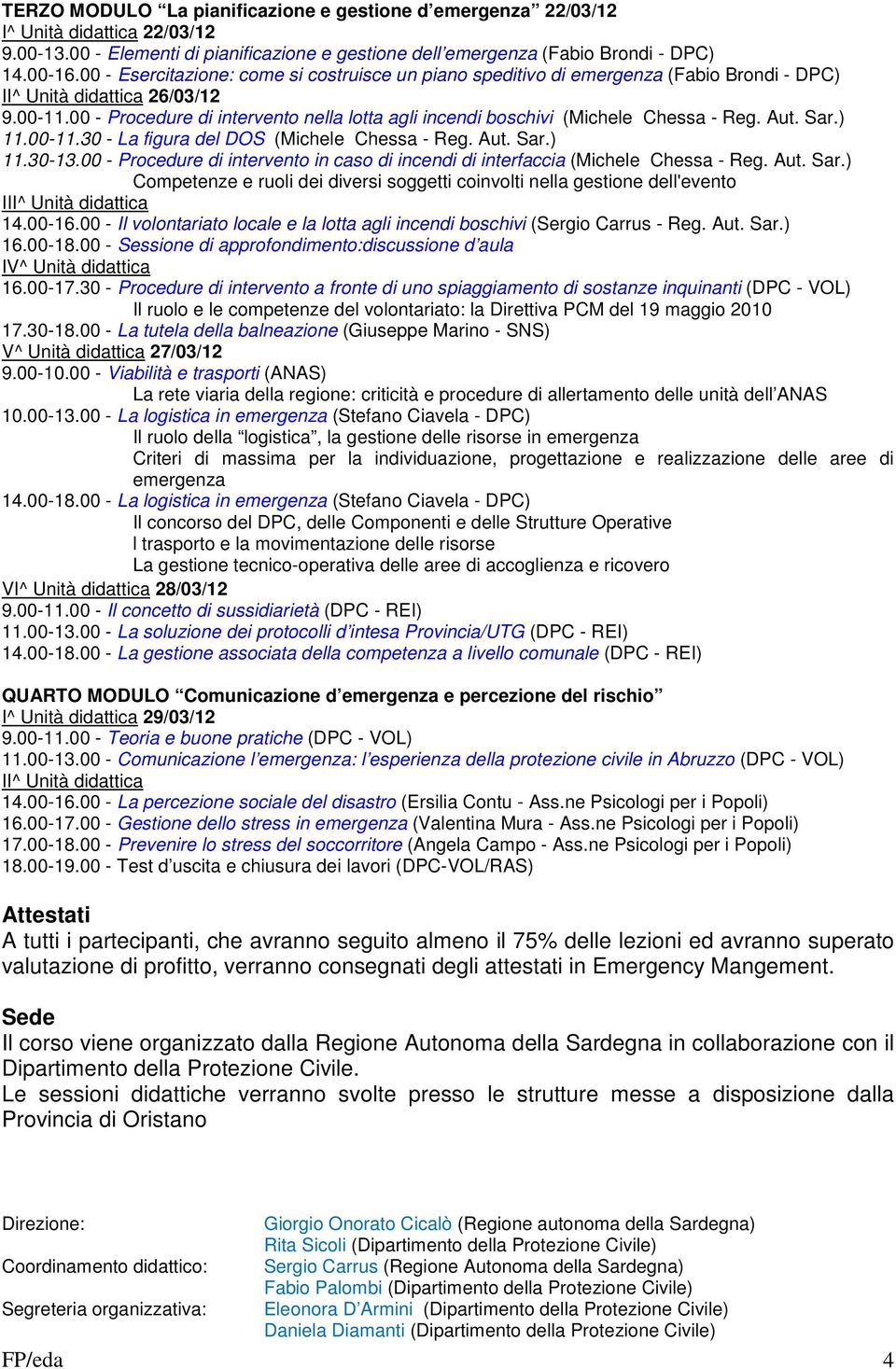 TERZO MODULO “La pianificazione e gestione d’emergenza” 22/03/12
I^ Unità didattica 22/03/12
9.00-13.00 - Elementi di pianificazione e gestione dell’emergenza (Fabio Brondi - DPC)
14.00-16.00 - Esercitazione: come si costruisce un piano speditivo di emergenza (Fabio Brondi - DPC)
II^ Unità didattica 26/03/12
9.00-11.00 - Procedure di intervento nella lotta agli incendi boschivi (Michele Chessa - Reg. Aut. Sar.)
11.00-11.30 - La figura del DOS (Michele Chessa - Reg. Aut. Sar.)
11.30-13.00 - Procedure di intervento in caso di incendi di interfaccia (Michele Chessa - Reg. Aut. Sar.)
Competenze e ruoli dei diversi soggetti coinvolti nella gestione dell'evento
III^ Unità didattica
14.00-16.00 - Il volontariato locale e la lotta agli incendi boschivi (Sergio Carrus - Reg. Aut. Sar.)
16.00-18.00 - Sessione di approfondimento:discussione d’aula
IV^ Unità didattica
16.00-17.30 - Procedure di intervento a fronte di uno spiaggiamento di sostanze inquinanti (DPC - VOL)
Il ruolo e le competenze del volontariato: la Direttiva PCM del 19 maggio 2010
17.30-18.00 - La tutela della balneazione (Giuseppe Marino - SNS)
V^ Unità didattica 27/03/12
9.00-10.00 - Viabilità e trasporti (ANAS)
La rete viaria della regione: criticità e procedure di allertamento delle unità dell’ANAS
10.00-13.00 - La logistica in emergenza (Stefano Ciavela - DPC)
Il ruolo della “logistica”, la gestione delle risorse in emergenza
Criteri di massima per la individuazione, progettazione e realizzazione delle aree di emergenza
14.00-18.00 - La logistica in emergenza (Stefano Ciavela - DPC)
Il concorso del DPC, delle Componenti e delle Strutture Operative
l trasporto e la movimentazione delle risorse
La gestione tecnico-operativa delle aree di accoglienza e ricovero
VI^ Unità didattica 28/03/12
9.00-11.00 - Il concetto di sussidiarietà (DPC - REI)
11.00-13.00 - La soluzione dei protocolli d’intesa Provincia/UTG (DPC - REI)
14.00-18.00 - La gestione associata della competenza a livello comunale (DPC - REI)

QUARTO MODULO “Comunicazione d’emergenza e percezione del rischio”
I^ Unità didattica 29/03/12
9.00-11.00 - Teoria e buone pratiche (DPC - VOL)
11.00-13.00 - Comunicazione l’emergenza: l’esperienza della protezione civile in Abruzzo (DPC - VOL)
II^ Unità didattica
14.00-16.00 - La percezione sociale del disastro (Ersilia Contu - Ass.ne Psicologi per i Popoli)
16.00-17.00 - Gestione dello stress in emergenza (Valentina Mura - Ass.ne Psicologi per i Popoli)
17.00-18.00 - Prevenire lo stress del soccorritore (Angela Campo - Ass.ne Psicologi per i Popoli)
18.00-19.00 - Test d’uscita e chiusura dei lavori (DPC-VOL/RAS)

Attestati
A tutti i partecipanti, che avranno seguito almeno il 75% delle lezioni ed avranno superato valutazione di profitto, verranno consegnati degli attestati in Emergency Mangement.

Sede
Il corso viene organizzato dalla Regione Autonoma della Sardegna in collaborazione con il Dipartimento della Protezione Civile.
Le sessioni didattiche verranno svolte presso le strutture messe a disposizione dalla Provincia di Oristano

Direzione: Giorgio Onorato Cicalò (Regione autonoma della Sardegna)
Rita Sicoli (Dipartimento della Protezione Civile)
Coordinamento didattico: Sergio Carrus (Regione Autonoma della Sardegna)
Fabio Palombi (Dipartimento della Protezione Civile)
Segreteria organizzativa: Eleonora D’Armini (Dipartimento della Protezione Civile)
Daniela Diamanti (Dipartimento della Protezione Civile)
FP/eda 4